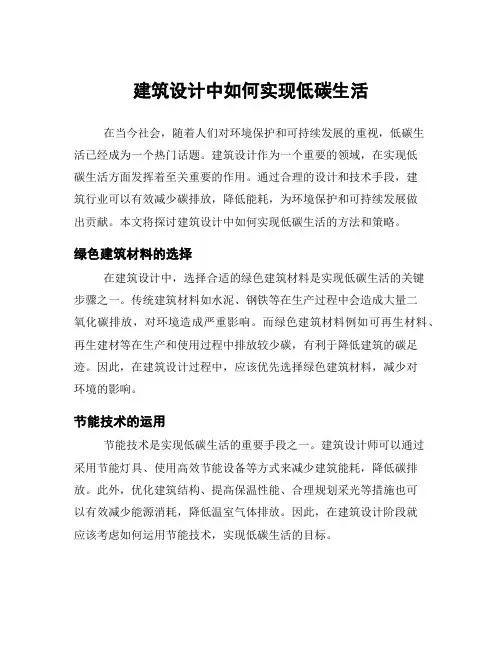 建筑设计中如何实现低碳生活

在当今社会，随着人们对环境保护和可持续发展的重视，低碳生活已经成为一个热门话题。建筑设计作为一个重要的领域，在实现低碳生活方面发挥着至关重要的作用。通过合理的设计和技术手段，建筑行业可以有效减少碳排放，降低能耗，为环境保护和可持续发展做出贡献。本文将探讨建筑设计中如何实现低碳生活的方法和策略。

绿色建筑材料的选择

在建筑设计中，选择合适的绿色建筑材料是实现低碳生活的关键步骤之一。传统建筑材料如水泥、钢铁等在生产过程中会造成大量二氧化碳排放，对环境造成严重影响。而绿色建筑材料例如可再生材料、再生建材等在生产和使用过程中排放较少碳，有利于降低建筑的碳足迹。因此，在建筑设计过程中，应该优先选择绿色建筑材料，减少对环境的影响。

节能技术的运用

节能技术是实现低碳生活的重要手段之一。建筑设计师可以通过采用节能灯具、使用高效节能设备等方式来减少建筑能耗，降低碳排放。此外，优化建筑结构、提高保温性能、合理规划采光等措施也可以有效减少能源消耗，降低温室气体排放。因此，在建筑设计阶段就应该考虑如何运用节能技术，实现低碳生活的目标。